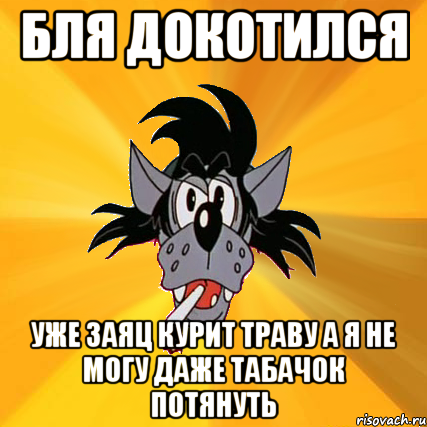 БЛЯ ДОКОТИЛСЯ

УЖЕ ЗАЯЦ КУРИТ ТРАВУ А Я НЕ МОГУ ДАЖЕ ТАБАЧОК ПОТЯНУТЬ

risovach.ru